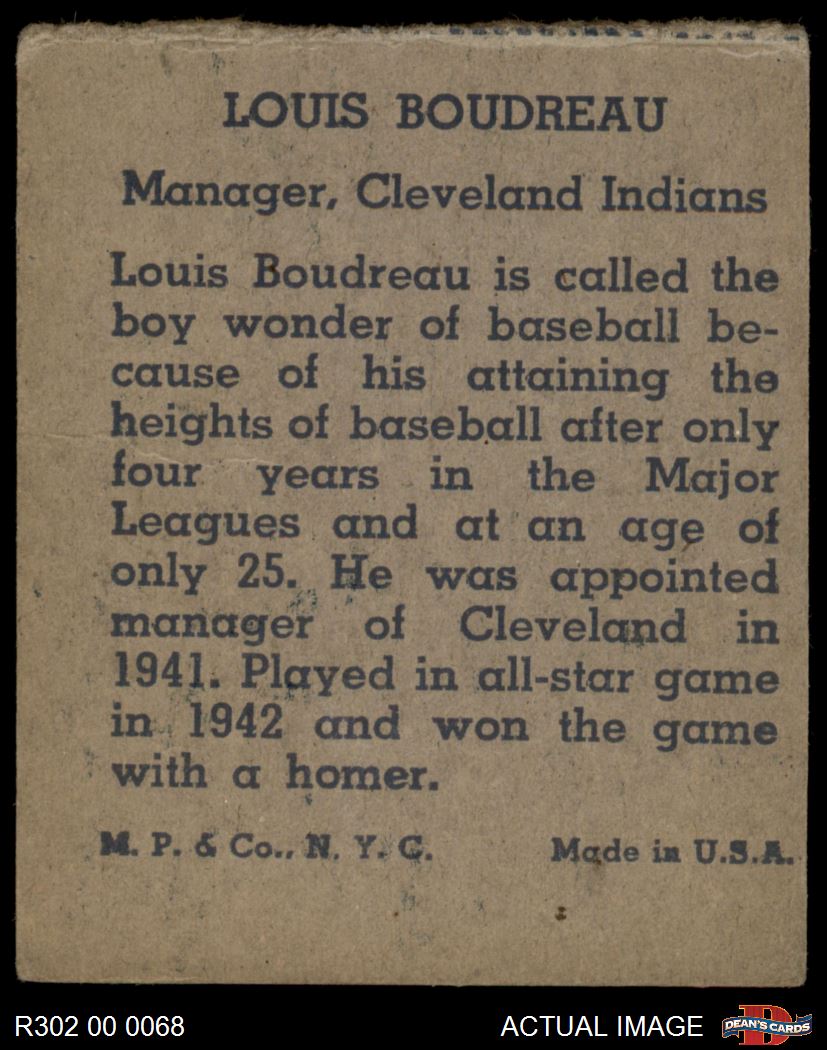 LOUIS BOUDREAU

Manager, Cleveland Indians

Louis Boudreau is called the boy wonder of baseball because of his attaining the heights of baseball after only four years in the Major Leagues and at an age of only 25. He was appointed manager of Cleveland in 1941. Played in all-star game in 1942 and won the game with a homer.

M. P. & Co., N. Y. C.

Made in U.S.A.

R302 00 0068

ACTUAL IMAGE

DEAN'S CARDS